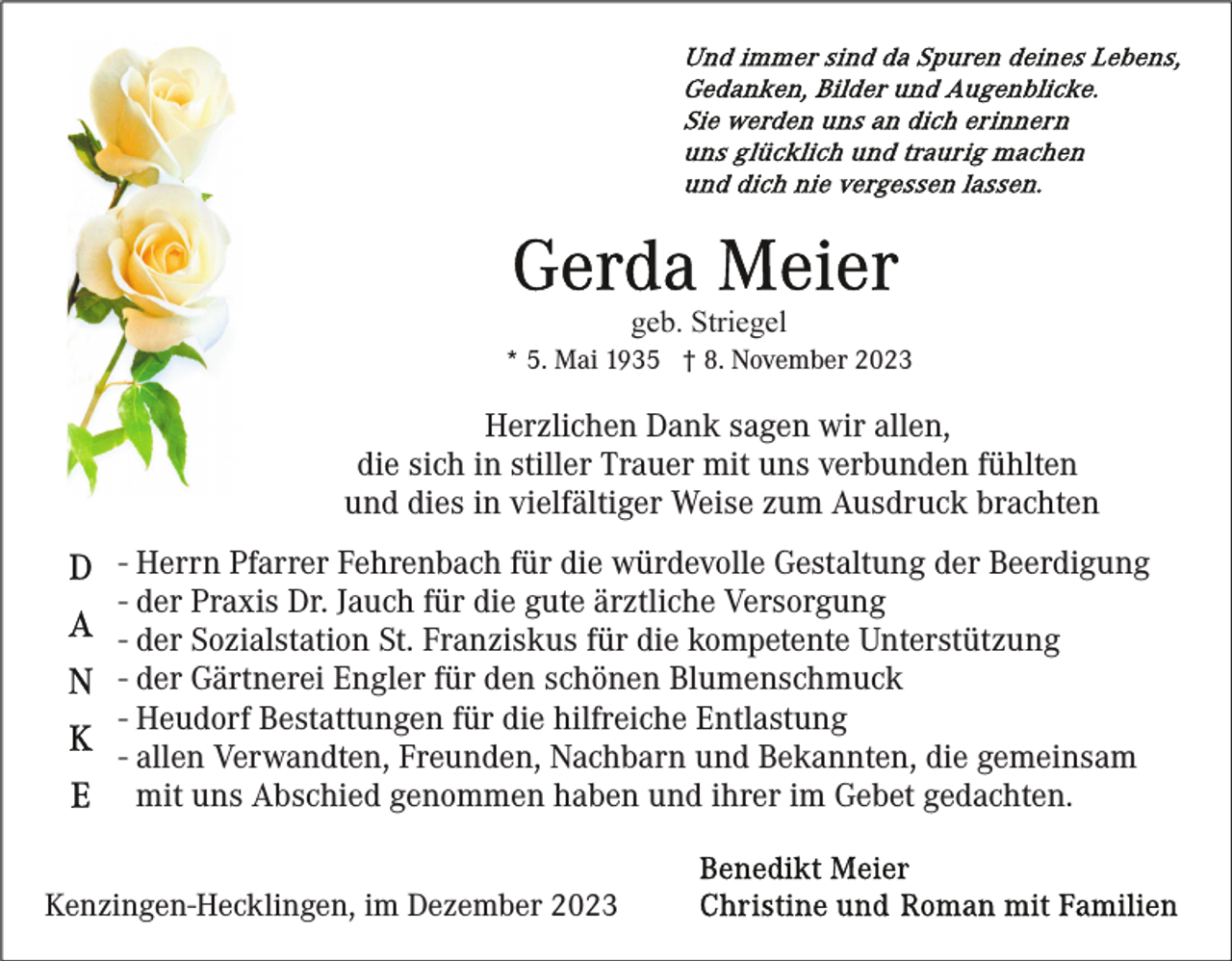 Und immer sind da Spuren deines Lebens,
Gedanken, Bilder und Augenblicke.
Sie werden uns an dich erinnern
uns glücklich und traurig machen
und dich nie vergessen lassen.

Gerda Meier

geb. Striegel

* 5. Mai 1935 † 8. November 2023

Herzlichen Dank sagen wir allen,
die sich in stiller Trauer mit uns verbunden fühlten
und dies in vielfältiger Weise zum Ausdruck brachten

D
A
N
K
E

- Herrn Pfarrer Fehrenbach für die würdevolle Gestaltung der Beerdigung
- der Praxis Dr. Jauch für die gute ärztliche Versorgung
- der Sozialstation St. Franziskus für die kompetente Unterstützung
- der Gärtnerei Engler für den schönen Blumenschmuck
- Heudorf Bestattungen für die hilfreiche Entlastung
- allen Verwandten, Freunden, Nachbarn und Bekannten, die gemeinsam mit uns Abschied genommen haben und ihrer im Gebet gedachten.

Kenzingen-Hecklingen, im Dezember 2023

Benedikt Meier
Christine und Roman mit Familien